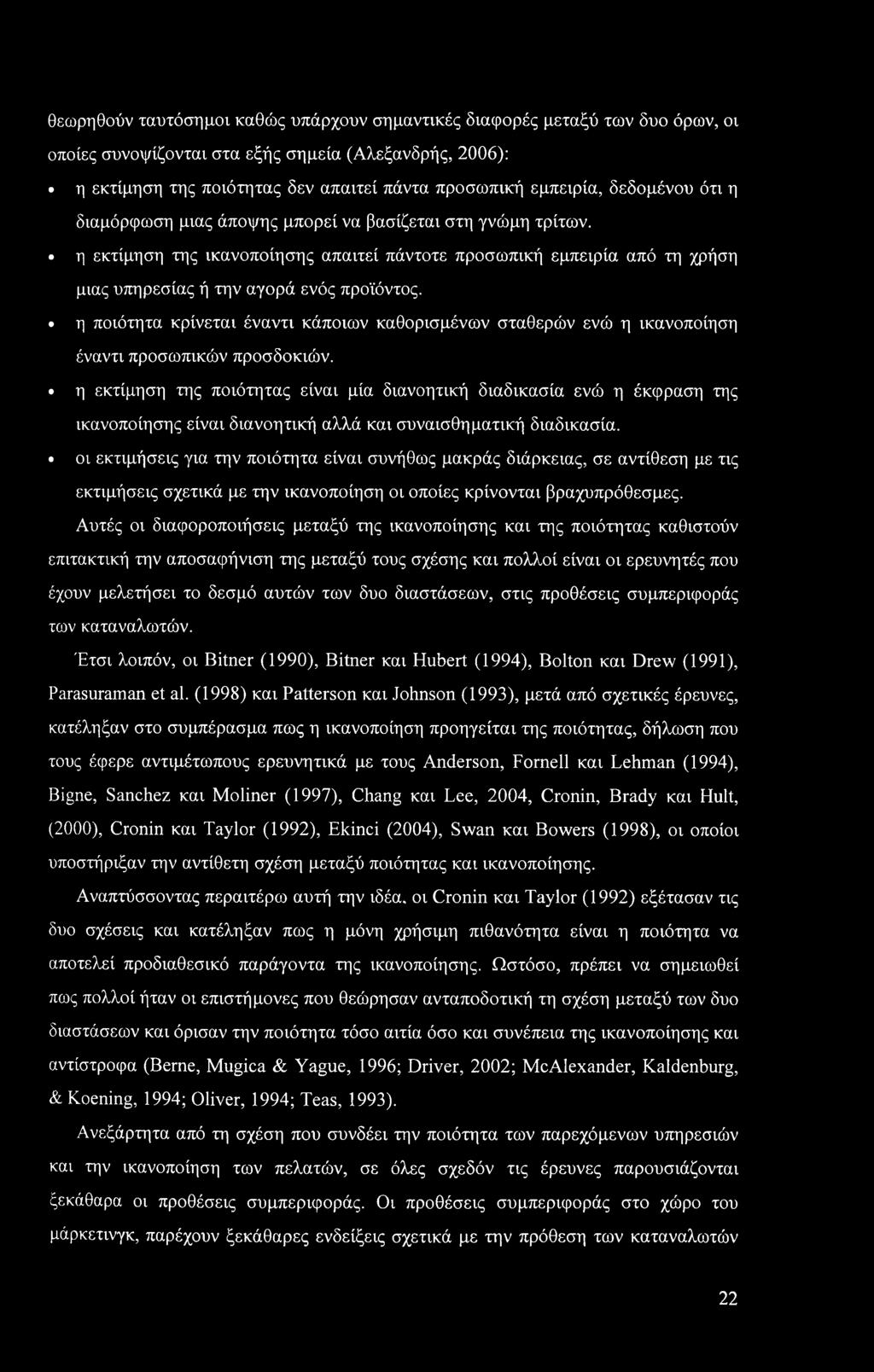 θεωρηθούν ταυτόσημοι καθώς υπάρχουν σημαντικές διαφορές μεταξύ των δυο όρων, οι οποίες συνοψίζονται στα εξής σημεία (Αλεξανδρής, 2006):

• η εκτίμηση της ποιότητας δεν απαιτεί πάντα προσωπική εμπειρία, δεδομένου ότι η διαμόρφωση μιας άποψης μπορεί να βασίζεται στη γνώμη τρίτων.

• η εκτίμηση της ικανοποίησης απαιτεί πάντοτε προσωπική εμπειρία από τη χρήση μιας υπηρεσίας ή την αγορά ενός προϊόντος.

• η ποιότητα κρίνεται έναντι κάποιων καθορισμένων σταθερών ενώ η ικανοποίηση έναντι προσωπικών προσδοκιών.

• η εκτίμηση της ποιότητας είναι μία διανοητική διαδικασία ενώ η έκφραση της ικανοποίησης είναι διανοητική αλλά και συναισθηματική διαδικασία.

• οι εκτιμήσεις για την ποιότητα είναι συνήθως μακράς διάρκειας, σε αντίθεση με τις εκτιμήσεις σχετικά με την ικανοποίηση οι οποίες κρίνονται βραχυπρόθεσμες.

Αυτές οι διαφοροποιήσεις μεταξύ της ικανοποίησης και της ποιότητας καθιστούν επιτακτική την αποσαφήνιση της μεταξύ τους σχέσης και πολλοί είναι οι ερευνητές που έχουν μελετήσει το δεσμό αυτών των δυο διαστάσεων, στις προθέσεις συμπεριφοράς των καταναλωτών.

Έτσι λοιπόν, οι Bitner (1990), Bitner και Hubert (1994), Bolton και Drew (1991), Parasuraman et al. (1998) και Patterson και Johnson (1993), μετά από σχετικές έρευνες, κατέληξαν στο συμπέρασμα πως η ικανοποίηση προηγείται της ποιότητας, δήλωση που τους έφερε αντιμέτωπους ερευνητικά με τους Anderson, Fornell και Lehman (1994), Bigne, Sanchez και Moliner (1997), Chang και Lee, 2004, Cronin, Brady και Hult, (2000), Cronin και Taylor (1992), Ekinci (2004), Swan και Bowers (1998), οι οποίοι υποστήριξαν την αντίθετη σχέση μεταξύ ποιότητας και ικανοποίησης.

Αναπτύσσοντας περαιτέρω αυτή την ιδέα, οι Cronin και Taylor (1992) εξέτασαν τις δυο σχέσεις και κατέληξαν πως η μόνη χρήσιμη πιθανότητα είναι η ποιότητα να αποτελεί προδιαθεσικό παράγοντα της ικανοποίησης. Ωστόσο, πρέπει να σημειωθεί πως πολλοί ήταν οι επιστήμονες που θεώρησαν ανταποδοτική τη σχέση μεταξύ των δυο διαστάσεων και όρισαν την ποιότητα τόσο αιτία όσο και συνέπεια της ικανοποίησης και αντίστροφα (Berne, Mugica & Yague, 1996; Driver, 2002; McAlexander, Kaldenburg, & Koening, 1994; Oliver, 1994; Teas, 1993).

Ανεξάρτητα από τη σχέση που συνδέει την ποιότητα των παρεχόμενων υπηρεσιών και την ικανοποίηση των πελατών, σε όλες σχεδόν τις έρευνες παρουσιάζονται ξεκάθαρα οι προθέσεις συμπεριφοράς. Οι προθέσεις συμπεριφοράς στο χώρο του μάρκετινγκ, παρέχουν ξεκάθαρες ενδείξεις σχετικά με την πρόθεση των καταναλωτών

22